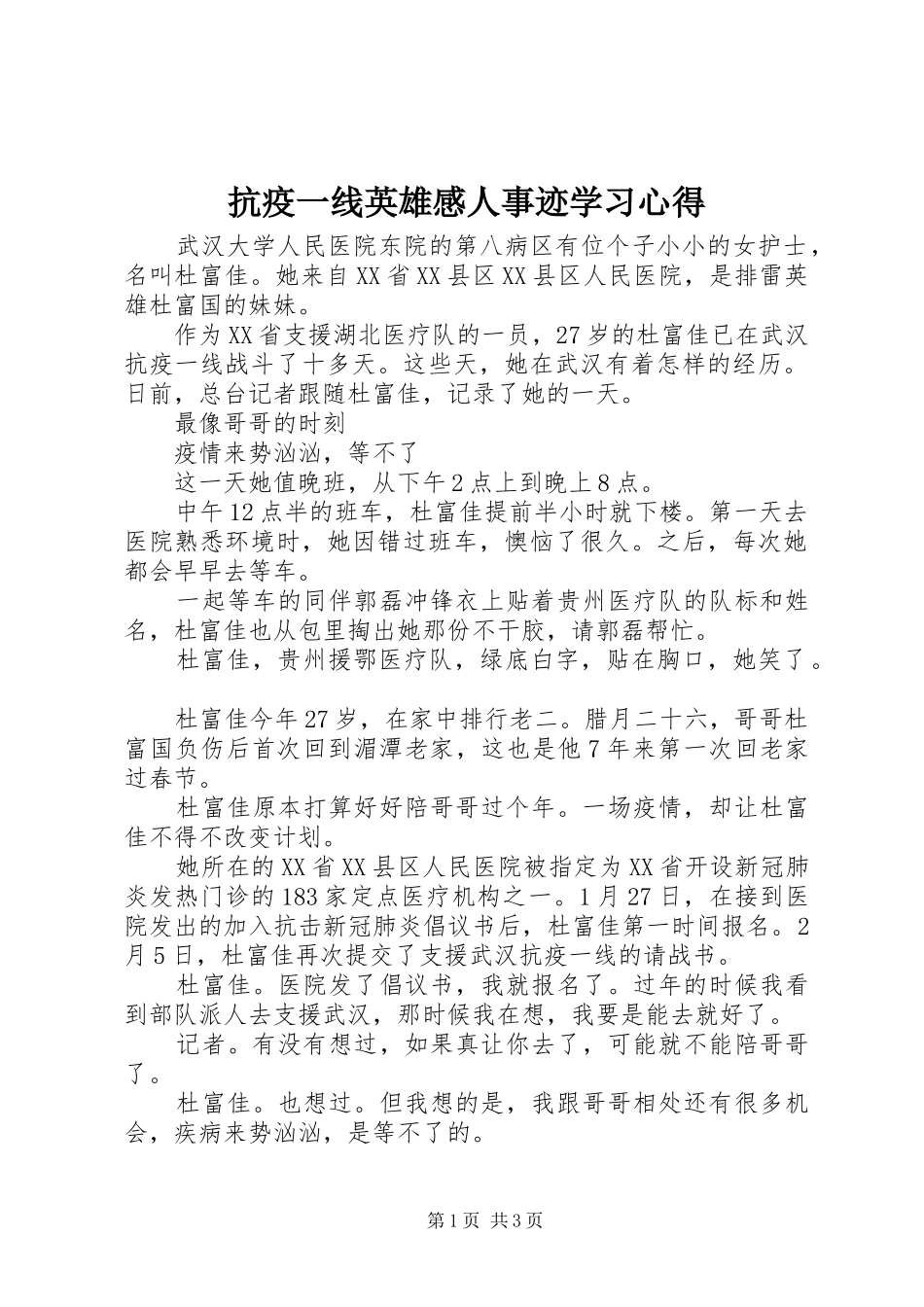 抗疫一线英雄感人事迹学习心得

武汉大学人民医院东院的第八病区有位个子小小的女护士，名叫杜富佳。她来自XX省XX县区XX县区人民医院，是排雷英雄杜富国的妹妹。

作为XX省支援湖北医疗队的一员，27岁的杜富佳已在武汉抗疫一线战斗了十多天。这些天，她在武汉有着怎样的经历。日前，总台记者跟随杜富佳，记录了她的一天。

最像哥哥的时刻

疫情来势汹汹，等不了

这一天她值晚班，从下午2点上到晚上8点。

中午12点半的班车，杜富佳提前半小时就下楼。第一天去医院熟悉环境时，她因错过班车，懊恼了很久。之后，每次她都会早早去等车。

一起等车的同伴郭磊冲锋衣上贴着贵州医疗队的队标和姓名，杜富佳也从包里掏出她那份不干胶，请郭磊帮忙。

杜富佳，贵州援鄂医疗队，绿底白字，贴在胸口，她笑了。

杜富佳今年27岁，在家中排行老二。腊月二十六，哥哥杜富国负伤后首次回到湄潭老家，这也是他7年来第一次回老家过春节。

杜富佳原本打算好好陪哥哥过个年。一场疫情，却让杜富佳不得不改变计划。

她所在的XX省XX县区人民医院被指定为XX省开设新冠肺炎发热门诊的183家定点医疗机构之一。1月27日，在接到医院发出的加入抗击新冠肺炎倡议书后，杜富佳第一时间报名。2月5日，杜富佳再次提交了支援武汉抗疫一线的请战书。

杜富佳。医院发了倡议书，我就报名了。过年的时候我看到部队派人去支援武汉，那时候我在想，我要是能去就好了。

记者。有没有想过，如果真让你去了，可能就不能陪哥哥了。

杜富佳。也想过。但我想的是，我跟哥哥相处还有很多机会，疾病来势汹汹，是等不了的。

第1页 共3页